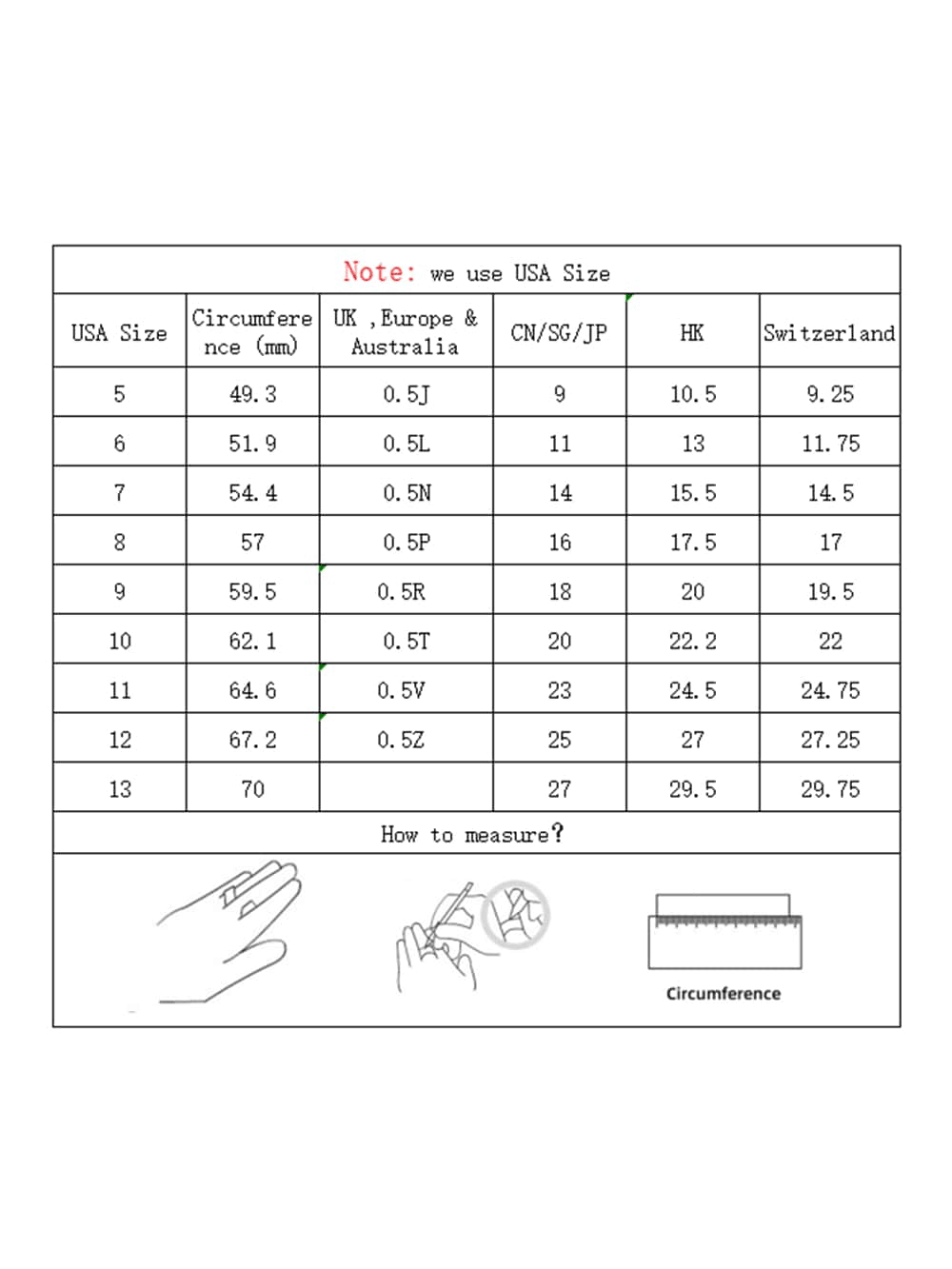 Note: we use USA Size

| USA Size | Circumference (mm) | UK ,Europe & Australia | CN/SG/JP | HK | Switzerland |
|---|---|---|---|---|---|
| 5 | 49.3 | 0.5J | 9 | 10.5 | 9.25 |
| 6 | 51.9 | 0.5L | 11 | 13 | 11.75 |
| 7 | 54.4 | 0.5N | 14 | 15.5 | 14.5 |
| 8 | 57 | 0.5P | 16 | 17.5 | 17 |
| 9 | 59.5 | 0.5R | 18 | 20 | 19.5 |
| 10 | 62.1 | 0.5T | 20 | 22.2 | 22 |
| 11 | 64.6 | 0.5V | 23 | 24.5 | 24.75 |
| 12 | 67.2 | 0.5Z | 25 | 27 | 27.25 |
| 13 | 70 | | 27 | 29.5 | 29.75 |

How to measure?

Circumference